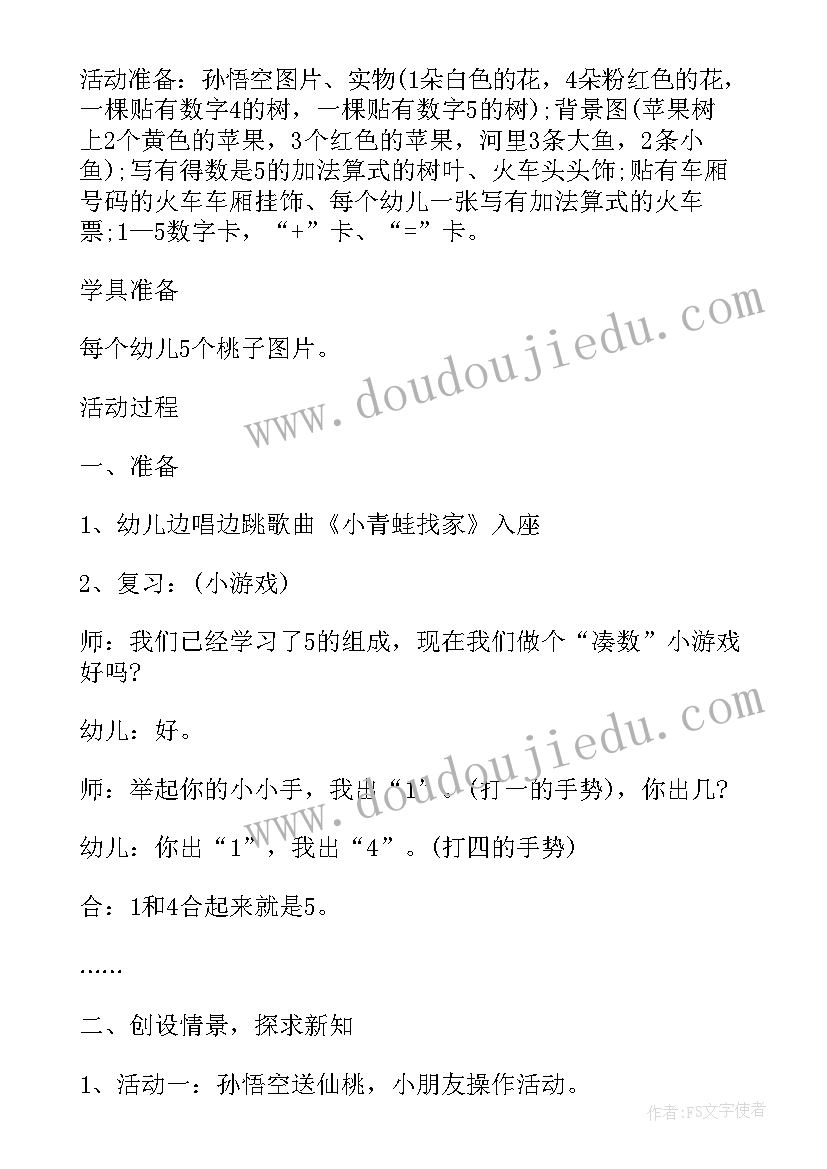 活动准备：孙悟空图片、实物(1朵白色的花，4朵粉红色的花，一棵贴有数字4的树，一棵贴有数字5的树)；背景图(苹果树上2个黄色的苹果，3个红色的苹果，河里3条大鱼，2条小鱼)；写有得数是5的加法算式的树叶、火车头头饰；贴有车厢号码的火车车厢挂饰、每个幼儿一张写有加法算式的火车票；1—5数字卡，“+”卡、“=”卡。

学具准备

每个幼儿5个桃子图片。

活动过程

一、准备

1、幼儿边唱边跳歌曲《小青蛙找家》入座

2、复习：(小游戏)

师：我们已经学习了5的组成，现在我们做个“凑数”小游戏好吗?

幼儿：好。

师：举起你的小小手，我出“1”。(打一的手势)，你出几?

幼儿：你出“1”，我出“4”。(打四的手势)

合：1和4合起来就是5。

……

二、创设情景，探求新知

1、活动一：孙悟空送仙桃，小朋友操作活动。

www.doudoujiedu.com

www.doudoujiedu.com

作者：FS文字使者